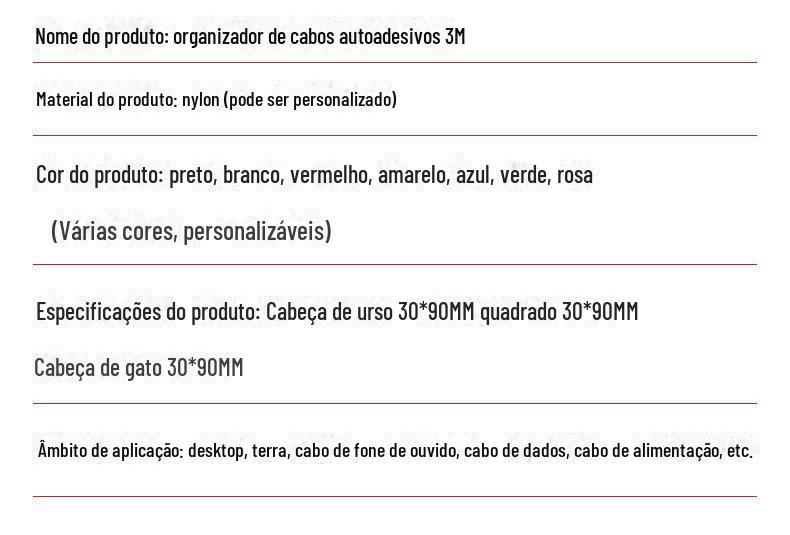 Nome do produto: organizador de cabos autoadesivos 3M

Material do produto: nylon (pode ser personalizado)

Cor do produto: preto, branco, vermelho, amarelo, azul, verde, rosa

(Várias cores, personalizáveis)

Especificações do produto: Cabeça de urso 30*90MM quadrado 30*90MM

Cabeça de gato 30*90MM

Âmbito de aplicação: desktop, terra, cabo de fone de ouvido, cabo de dados, cabo de alimentação, etc.